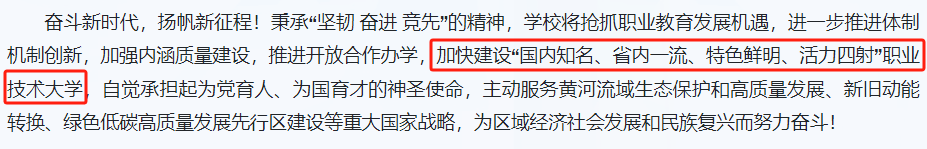 奋斗新时代，扬帆新征程！秉承“坚韧 奋进 竞先”的精神，学校将抢抓职业教育发展机遇，进一步推进体制机制创新，加强内涵质量建设，推进开放合作办学，加快建设“国内知名、省内一流、特色鲜明、活力四射”职业技术大学，自觉承担起为党育人、为国育才的神圣使命，主动服务黄河流域生态保护和高质量发展、新旧动能转换、绿色低碳高质量发展先行区建设等重大国家战略，为区域经济社会发展和民族复兴而努力奋斗！